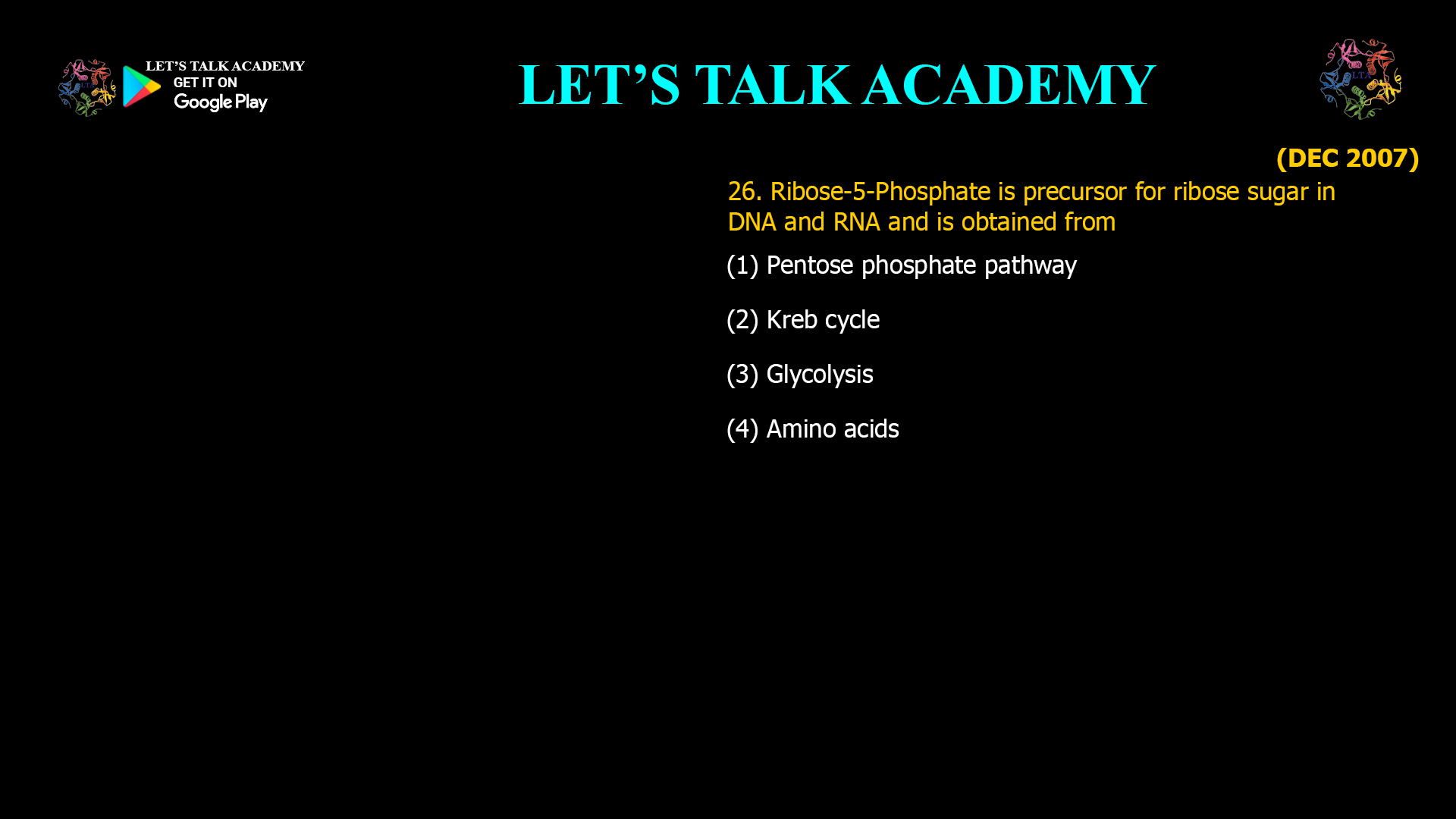 LET'S TALK ACADEMY
GET IT ON
Google Play

LET'S TALK ACADEMY

LTA

(DEC 2007)

26. Ribose-5-Phosphate is precursor for ribose sugar in DNA and RNA and is obtained from

(1) Pentose phosphate pathway

(2) Kreb cycle

(3) Glycolysis

(4) Amino acids